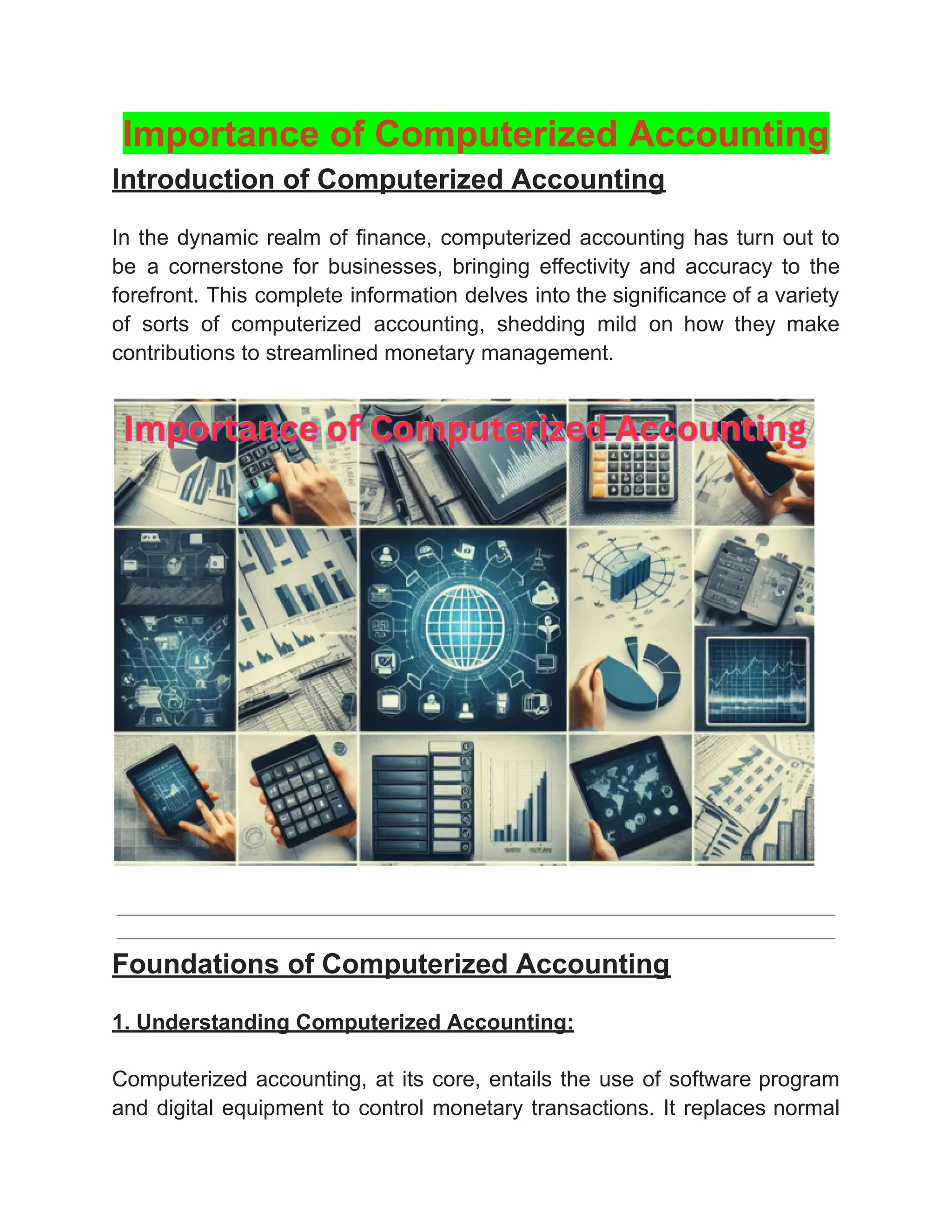 Importance of Computerized Accounting

Introduction of Computerized Accounting

In the dynamic realm of finance, computerized accounting has turn out to be a cornerstone for businesses, bringing effectivity and accuracy to the forefront. This complete information delves into the significance of a variety of sorts of computerized accounting, shedding mild on how they make contributions to streamlined monetary management.

Importance of Computerized Accounting

Foundations of Computerized Accounting

1. Understanding Computerized Accounting:

Computerized accounting, at its core, entails the use of software program and digital equipment to control monetary transactions. It replaces normal